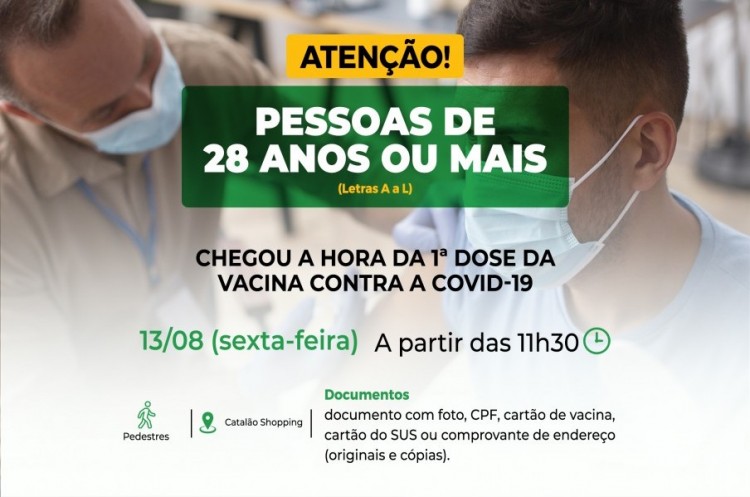 ATENÇÃO!

PESSOAS DE 28 ANOS OU MAIS
(Letras A a L)

CHEGOU A HORA DA 1ª DOSE DA VACINA CONTRA A COVID-19

13/08 (sexta-feira) A partir das 11h30

Pedestres

Catalão Shopping

Documentos
documento com foto, CPF, cartão de vacina, cartão do SUS ou comprovante de endereço (originais e cópias).